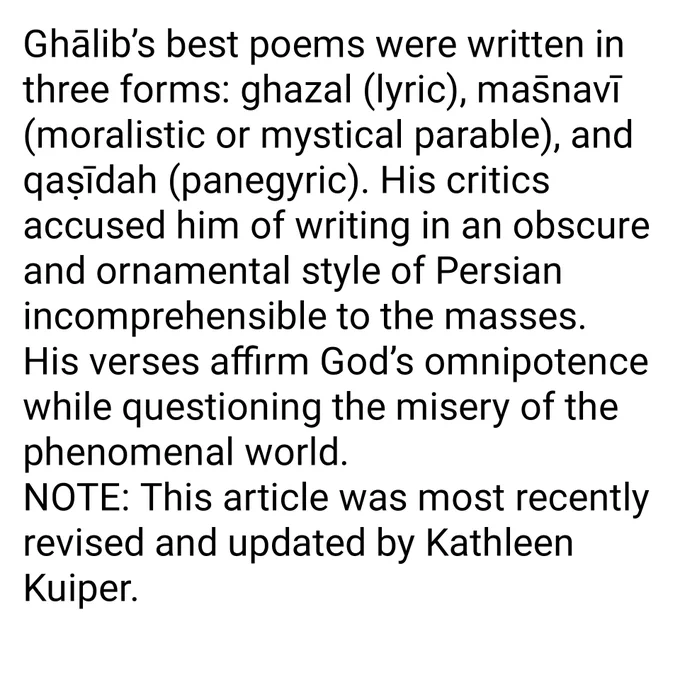 Ghālib's best poems were written in three forms: ghazal (lyric), mas̄navī (moralistic or mystical parable), and qaṣīdah (panegyric). His critics accused him of writing in an obscure and ornamental style of Persian incomprehensible to the masses. His verses affirm God's omnipotence while questioning the misery of the phenomenal world.

NOTE: This article was most recently revised and updated by Kathleen Kuiper.